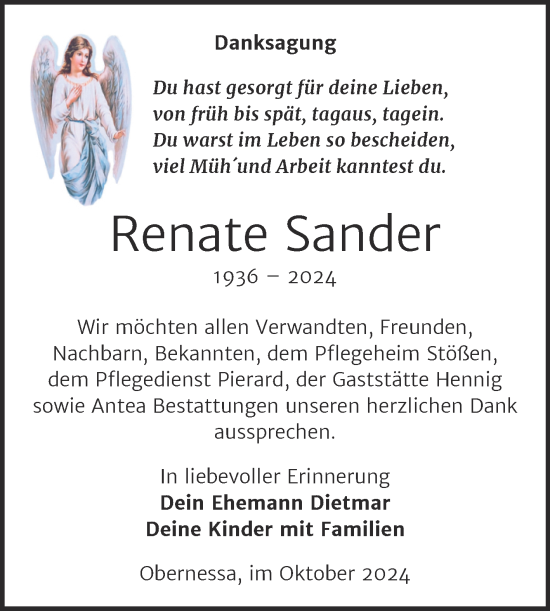 Danksagung

Du hast gesorgt für deine Lieben,
von früh bis spät, tagaus, tagein.
Du warst im Leben so bescheiden,
viel Müh´und Arbeit kanntest du.

Renate Sander

1936 – 2024

Wir möchten allen Verwandten, Freunden, Nachbarn, Bekannten, dem Pflegeheim Stößen, dem Pflegedienst Pierard, der Gaststätte Hennig sowie Antea Bestattungen unseren herzlichen Dank aussprechen.

In liebevoller Erinnerung
Dein Ehemann Dietmar
Deine Kinder mit Familien

Obernessa, im Oktober 2024